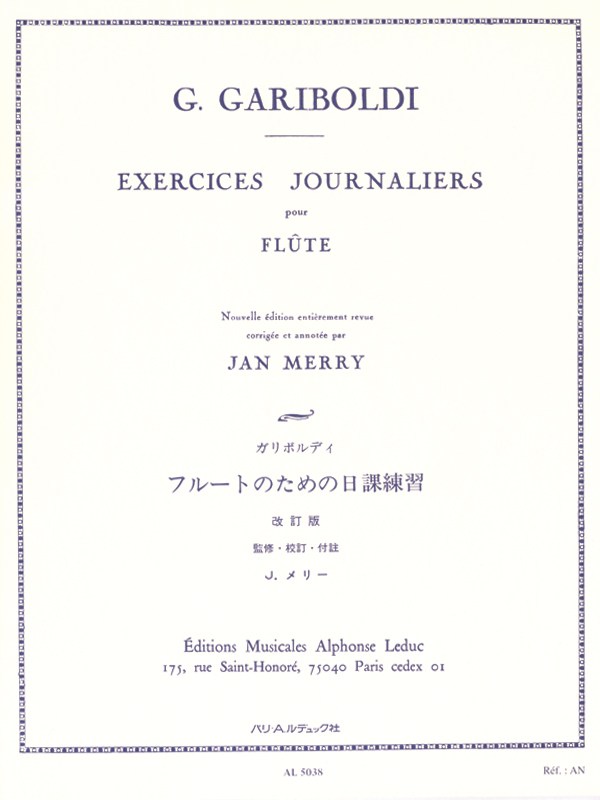 G. GARIBOLDI

EXERCICES JOURNALIERS

pour

FLÛTE

Nouvelle édition entièrement revue corrigée et annotée par

JAN MERRY

ガリボルディ

フルートのための日課練習

改訂版

監修・校訂・付註

J. メリー

Éditions Musicales Alphonse Leduc
175, rue Saint-Honoré, 75040 Paris cedex 01

パリ・A.ルデュック社

AL 5038

Réf. : AN